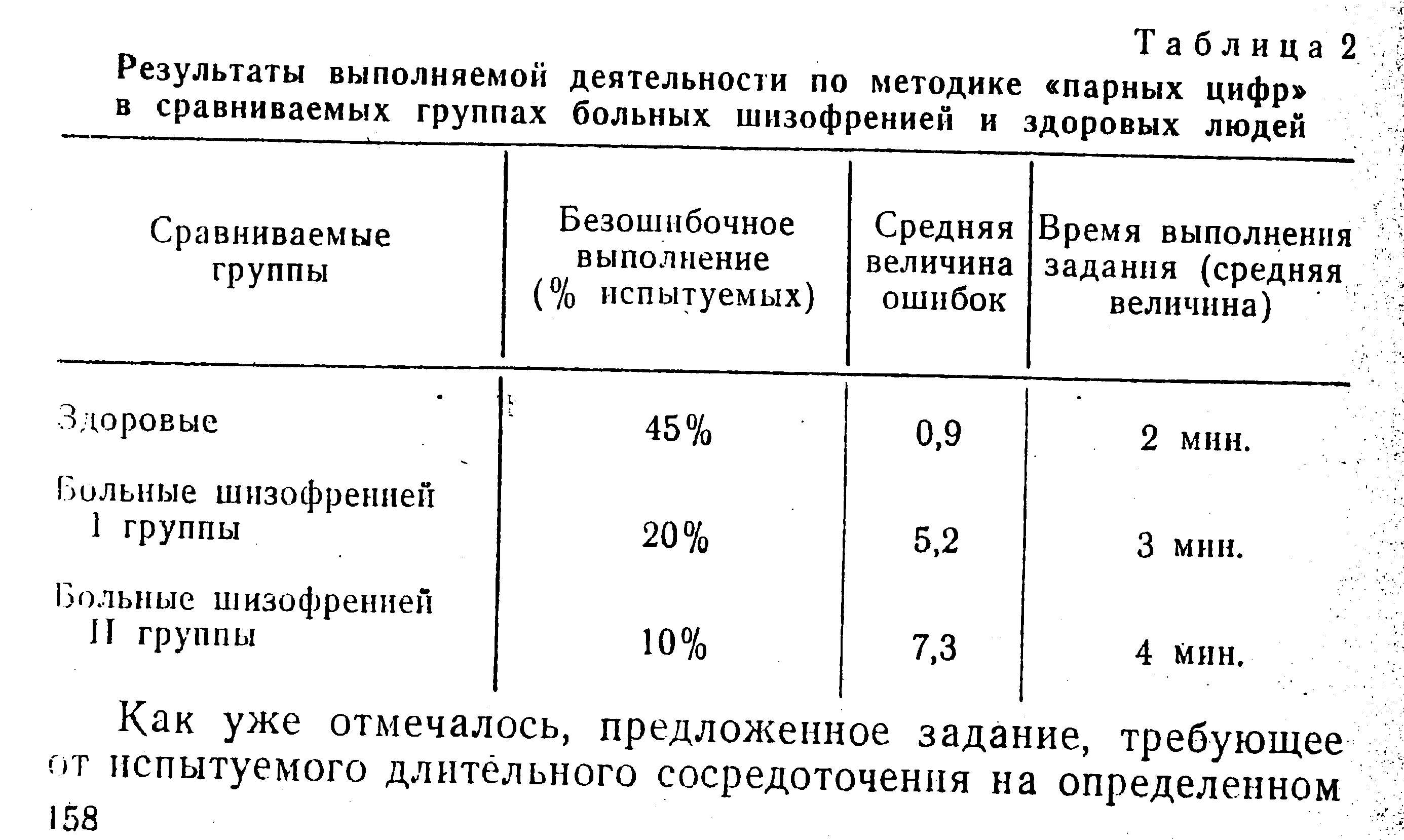 Таблица 2

Результаты выполняемой деятельности по методике «парных цифр» в сравниваемых группах больных шизофренией и здоровых людей

| Сравниваемые группы | Безошибочное выполнение (% испытуемых) | Средняя величина ошибок | Время выполнения задания (средняя величина) |
|---|---|---|---|
| Здоровые | 45% | 0,9 | 2 мин. |
| Больные шизофренией I группы | 20% | 5,2 | 3 мин. |
| Больные шизофренией II группы | 10% | 7,3 | 4 мин. |

Как уже отмечалось, предложенное задание, требующее от испытуемого длительного сосредоточения на определенном

158